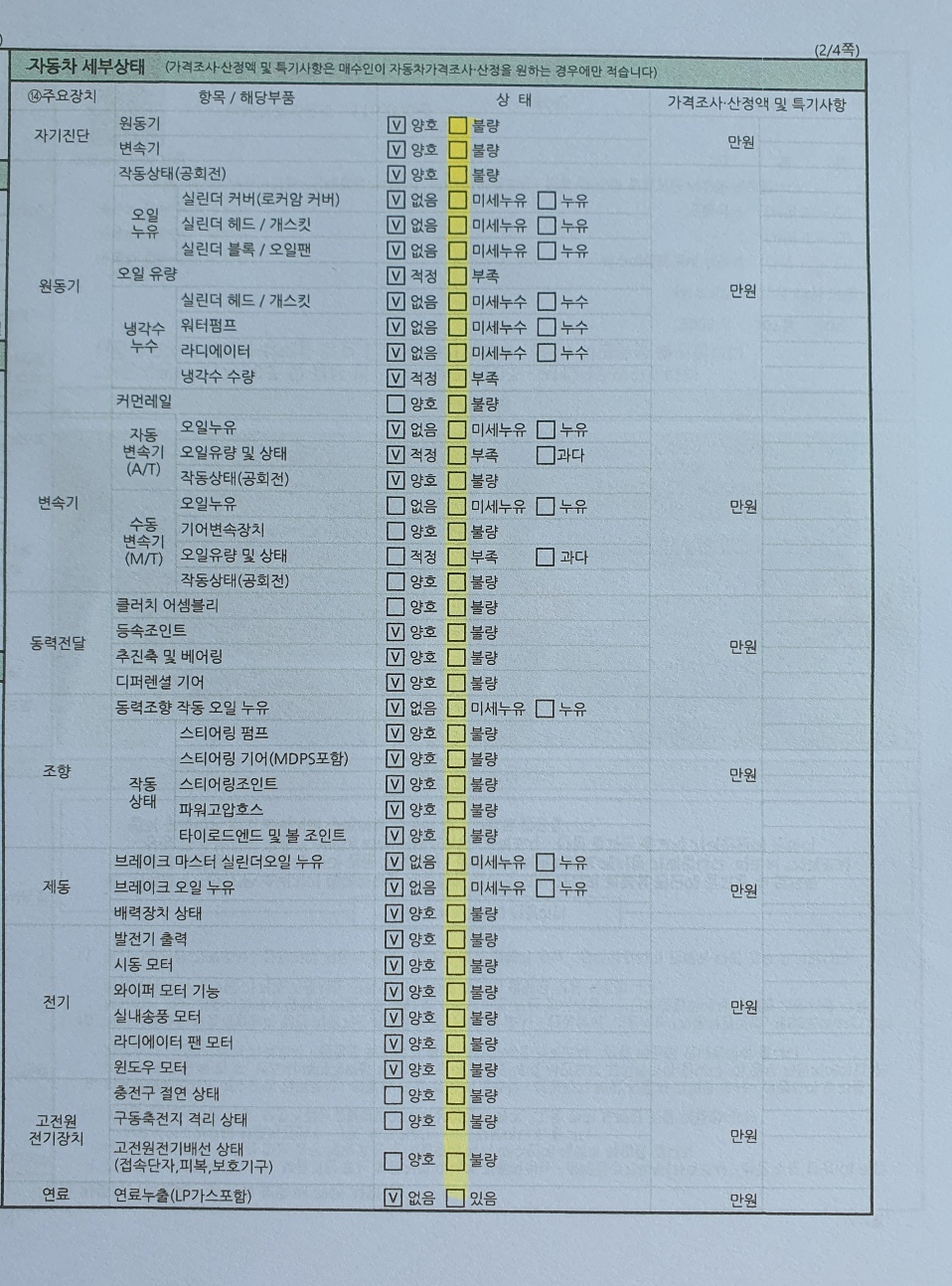 (2/4쪽)

자동차 세부상태 (가격조사·산정액 및 특기사항은 매수인이 자동차가격조사·산정을 원하는 경우에만 적습니다)

| ⑭주요장치 | 항목 / 해당부품 | | 상 태 | 가격조사·산정액 및 특기사항 |
|---|---|---|---|---|
| 자기진단 | 원동기 | | ☑ 양호 ☐ 불량 | 만원 |
| | 변속기 | | ☑ 양호 ☐ 불량 | |
| 원동기 | 작동상태(공회전) | | ☑ 양호 ☐ 불량 | 만원 |
| | 오일 누유 | 실린더 커버(로커암 커버) | ☑ 없음 ☐ 미세누유 ☐ 누유 | |
| | | 실린더 헤드 / 개스킷 | ☑ 없음 ☐ 미세누유 ☐ 누유 | |
| | | 실린더 블록 / 오일팬 | ☑ 없음 ☐ 미세누유 ☐ 누유 | |
| | 오일 유량 | | ☑ 적정 ☐ 부족 | |
| | 냉각수 누수 | 실린더 헤드 / 개스킷 | ☑ 없음 ☐ 미세누수 ☐ 누수 | |
| | | 워터펌프 | ☑ 없음 ☐ 미세누수 ☐ 누수 | |
| | | 라디에이터 | ☑ 없음 ☐ 미세누수 ☐ 누수 | |
| | | 냉각수 수량 | ☑ 적정 ☐ 부족 | |
| | 커먼레일 | | ☐ 양호 ☐ 불량 | |
| 변속기 | 자동 변속기 (A/T) | 오일누유 | ☑ 없음 ☐ 미세누유 ☐ 누유 | 만원 |
| | | 오일유량 및 상태 | ☑ 적정 ☐ 부족 ☐ 과다 | |
| | | 작동상태(공회전) | ☑ 양호 ☐ 불량 | |
| | 수동 변속기 (M/T) | 오일누유 | ☐ 없음 ☐ 미세누유 ☐ 누유 | |
| | | 기어변속장치 | ☐ 양호 ☐ 불량 | |
| | | 오일유량 및 상태 | ☐ 적정 ☐ 부족 ☐ 과다 | |
| | | 작동상태(공회전) | ☐ 양호 ☐ 불량 | |
| 동력전달 | 클러치 어셈블리 | | ☐ 양호 ☐ 불량 | 만원 |
| | 등속조인트 | | ☑ 양호 ☐ 불량 | |
| | 추진축 및 베어링 | | ☑ 양호 ☐ 불량 | |
| | 디퍼렌셜 기어 | | ☑ 양호 ☐ 불량 | |
| 조향 | 동력조향 작동 오일 누유 | | ☑ 없음 ☐ 미세누유 ☐ 누유 | 만원 |
| | 작동 상태 | 스티어링 펌프 | ☑ 양호 ☐ 불량 | |
| | | 스티어링 기어(MDPS포함) | ☑ 양호 ☐ 불량 | |
| | | 스티어링조인트 | ☑ 양호 ☐ 불량 | |
| | | 파워고압호스 | ☑ 양호 ☐ 불량 | |
| | | 타이로드엔드 및 볼 조인트 | ☑ 양호 ☐ 불량 | |
| 제동 | 브레이크 마스터 실린더오일 누유 | | ☑ 없음 ☐ 미세누유 ☐ 누유 | 만원 |
| | 브레이크 오일 누유 | | ☑ 없음 ☐ 미세누유 ☐ 누유 | |
| | 배력장치 상태 | | ☑ 양호 ☐ 불량 | |
| 전기 | 발전기 출력 | | ☑ 양호 ☐ 불량 | 만원 |
| | 시동 모터 | | ☑ 양호 ☐ 불량 | |
| | 와이퍼 모터 기능 | | ☑ 양호 ☐ 불량 | |
| | 실내송풍 모터 | | ☑ 양호 ☐ 불량 | |
| | 라디에이터 팬 모터 | | ☑ 양호 ☐ 불량 | |
| | 윈도우 모터 | | ☑ 양호 ☐ 불량 | |
| 고전원 전기장치 | 충전구 절연 상태 | | ☐ 양호 ☐ 불량 | 만원 |
| | 구동축전지 격리 상태 | | ☐ 양호 ☐ 불량 | |
| | 고전원전기배선 상태 (접속단자,피복,보호기구) | | ☐ 양호 ☐ 불량 | |
| 연료 | 연료누출(LP가스포함) | | ☑ 없음 ☐ 있음 | 만원 |